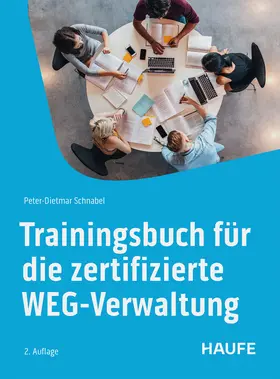 Peter-Dietmar Schnabel

Trainingsbuch für die zertifizierte WEG-Verwaltung

2. Auflage

HAUFE